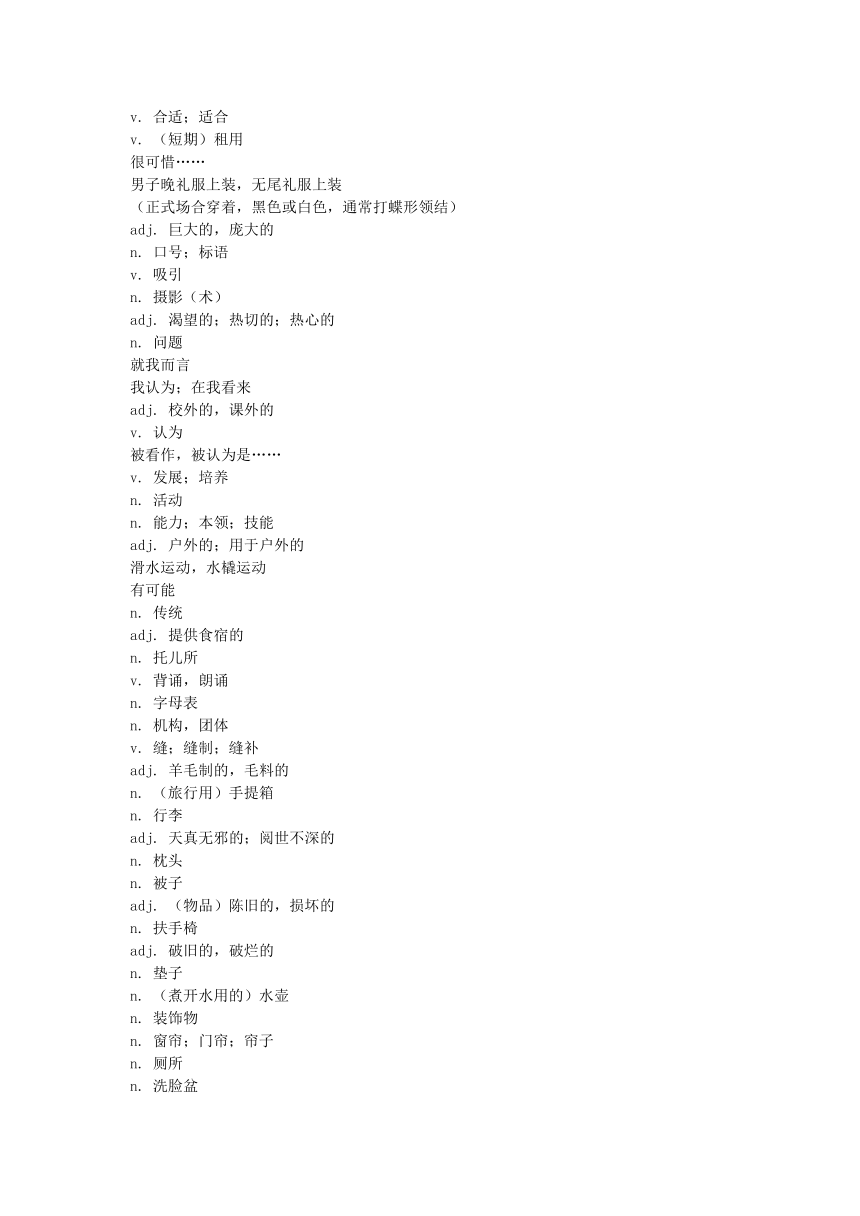 v. 合适；适合
v. （短期）租用
很可惜……
男子晚礼服上装，无尾礼服上装
（正式场合穿着，黑色或白色，通常打蝶形领结）
adj. 巨大的，庞大的
n. 口号；标语
v. 吸引
n. 摄影（术）
adj. 渴望的；热切的；热心的
n. 问题
就我而言
我认为；在我看来
adj. 校外的，课外的
v. 认为
被看作，被认为是……
v. 发展；培养
n. 活动
n. 能力；本领；技能
adj. 户外的；用于户外的
滑水运动，水橇运动
有可能
n. 传统
adj. 提供食宿的
n. 托儿所
v. 背诵，朗诵
n. 字母表
n. 机构，团体
v. 缝；缝制；缝补
adj. 羊毛制的，毛料的
n. （旅行用）手提箱
n. 行李
adj. 天真无邪的；阅世不深的
n. 枕头
n. 被子
adj. （物品）陈旧的，损坏的
n. 扶手椅
adj. 破旧的，破烂的
n. 垫子
n. （煮开水用的）水壶
n. 装饰物
n. 窗帘；门帘；帘子
n. 厕所
n. 洗脸盆